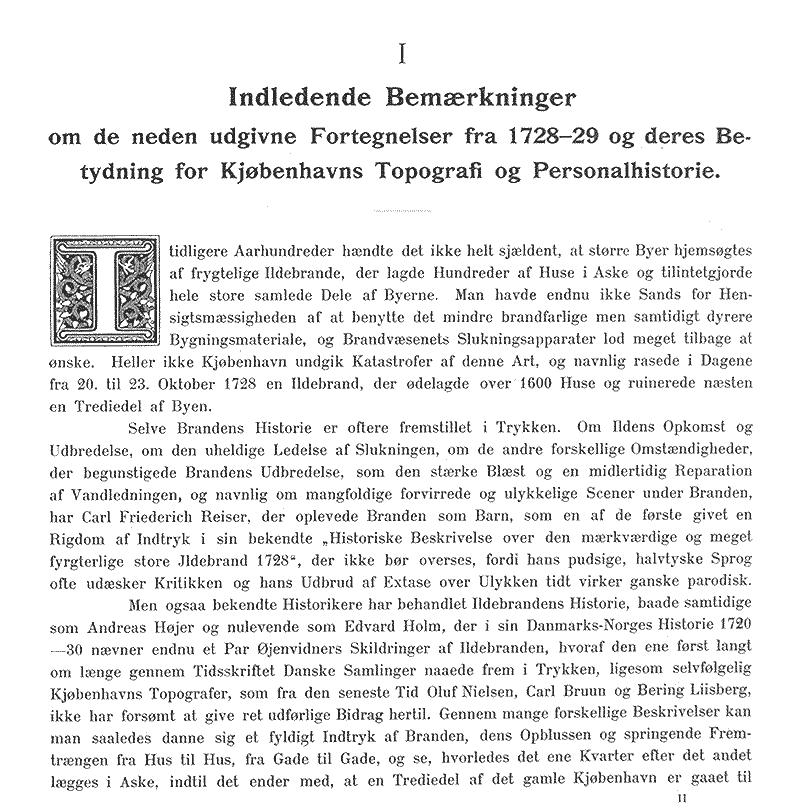 I

Indledende Bemærkninger
om de neden udgivne Fortegnelser fra 1728–29 og deres Betydning for Kjøbenhavns Topografi og Personalhistorie.

I tidligere Aarhundreder hændte det ikke helt sjældent, at større Byer hjemsøgtes af frygtelige Ildebrande, der lagde Hundreder af Huse i Aske og tilintetgjorde hele store samlede Dele af Byerne. Man havde endnu ikke Sands for Hensigtsmæssigheden af at benytte det mindre brandfarlige men samtidigt dyrere Bygningsmateriale, og Brandvæsenets Slukningsapparater lod meget tilbage at ønske. Heller ikke Kjøbenhavn undgik Katastrofer af denne Art, og navnlig rasede i Dagene fra 20. til 23. Oktober 1728 en Ildebrand, der ødelagde over 1600 Huse og ruinerede næsten en Trediedel af Byen.

Selve Brandens Historie er oftere fremstillet i Trykken. Om Ildens Opkomst og Udbredelse, om den uheldige Ledelse af Slukningen, om de andre forskellige Omstændigheder, der begunstigede Brandens Udbredelse, som den stærke Blæst og en midlertidig Reparation af Vandledningen, og navnlig om mangfoldige forvirrede og ulykkelige Scener under Branden, har Carl Friederich Reiser, der oplevede Branden som Barn, som en af de første givet en Rigdom af Indtryk i sin bekendte „Historiske Beskrivelse over den mærkværdige og meget fyrgterlige store Jldebrand 1728“, der ikke bør overses, fordi hans pudsige, halvtyske Sprog ofte udæsker Kritikken og hans Udbrud af Extase over Ulykken tidt virker ganske parodisk.

Men ogsaa bekendte Historikere har behandlet Ildebrandens Historie, baade samtidige som Andreas Højer og nulevende som Edvard Holm, der i sin Danmarks-Norges Historie 1720—30 nævner endnu et Par Øjenvidners Skildringer af Ildebranden, hvoraf den ene først langt om længe gennem Tidsskriftet Danske Samlinger naaede frem i Trykken, ligesom selvfølgelig Kjøbenhavns Topografer, som fra den seneste Tid Oluf Nielsen, Carl Bruun og Bering Liisberg, ikke har forsømt at give ret udførlige Bidrag hertil. Gennem mange forskellige Beskrivelser kan man saaledes danne sig et fyldigt Indtryk af Branden, dens Opblussen og springende Fremtrængen fra Hus til Hus, fra Gade til Gade, og se, hvorledes det ene Kvarter efter det andet lægges i Aske, indtil det ender med, at en Trediedel af det gamle Kjøbenhavn er gaaet til

II